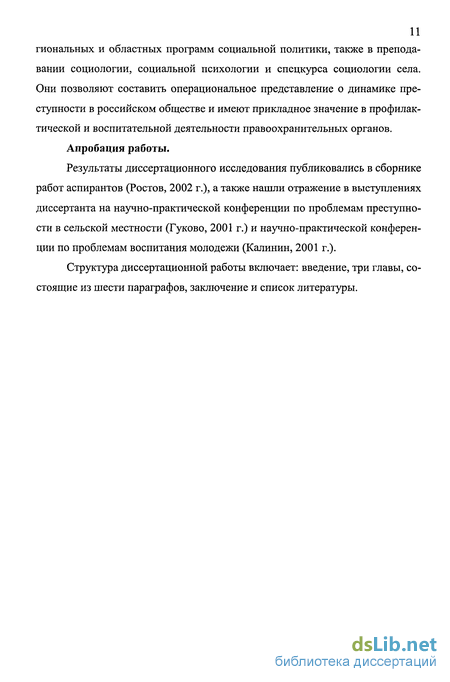 11

гиональных и областных программ социальной политики, также в преподавании социологии, социальной психологии и спецкурса социологии села. Они позволяют составить операциональное представление о динамике преступности в российском обществе и имеют прикладное значение в профилактической и воспитательной деятельности правоохранительных органов.

Апробация работы.

Результаты диссертационного исследования публиковались в сборнике работ аспирантов (Ростов, 2002 г.), а также нашли отражение в выступлениях диссертанта на научно-практической конференции по проблемам преступности в сельской местности (Гуково, 2001 г.) и научно-практической конференции по проблемам воспитания молодежи (Калинин, 2001 г.).

Структура диссертационной работы включает: введение, три главы, состоящие из шести параграфов, заключение и список литературы.

dsLib.net
библиотека диссертаций